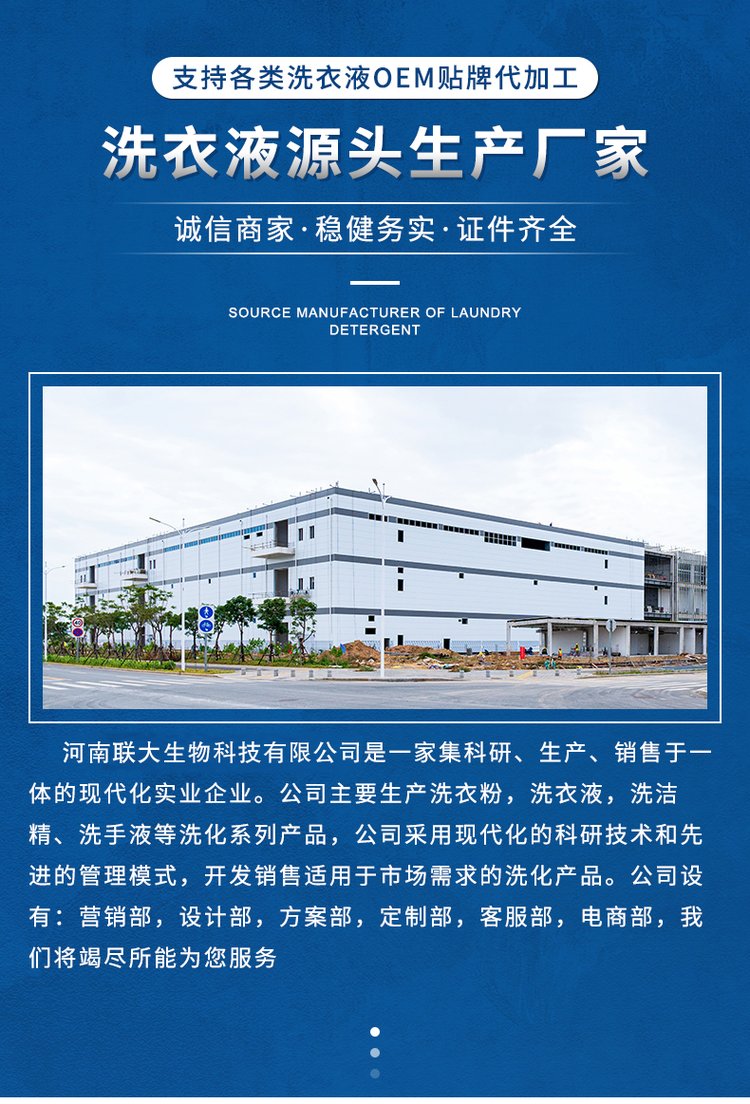 支持各类洗衣液OEM贴牌代加工

洗衣液源头生产厂家

诚信商家·稳健务实·证件齐全

SOURCE MANUFACTURER OF LAUNDRY DETERGENT

河南联大生物科技有限公司是一家集科研、生产、销售于一体的现代化实业企业。公司主要生产洗衣粉，洗衣液，洗洁精、洗手液等洗化系列产品，公司采用现代化的科研技术和先进的管理模式，开发销售适用于市场需求的洗化产品。公司设有：营销部，设计部，方案部，定制部，客服部，电商部，我们将竭尽所能为您服务